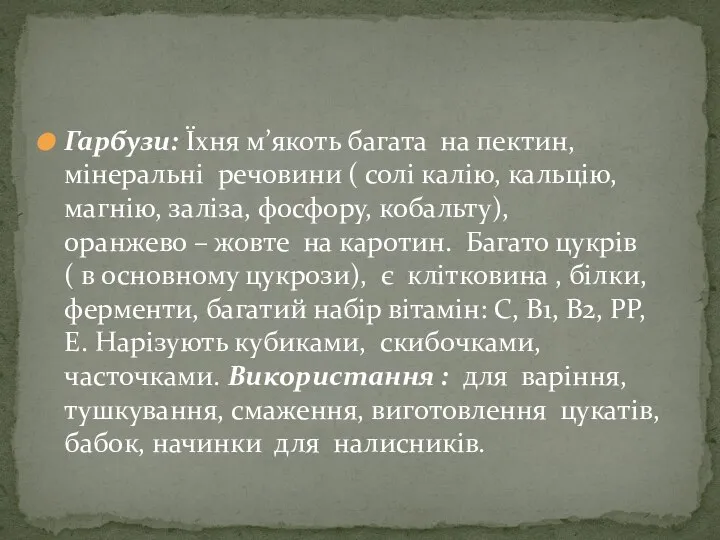 Гарбузи: Їхня м’якоть багата на пектин, мінеральні речовини ( солі калію, кальцію, магнію, заліза, фосфору, кобальту), оранжево – жовте на каротин. Багато цукрів ( в основному цукрози), є клітковина , білки, ферменти, багатий набір вітамін: С, В1, В2, РР, Е. Нарізують кубиками, скибочками, часточками. Використання : для варіння, тушкування, смаження, виготовлення цукатів, бабок, начинки для налисників.